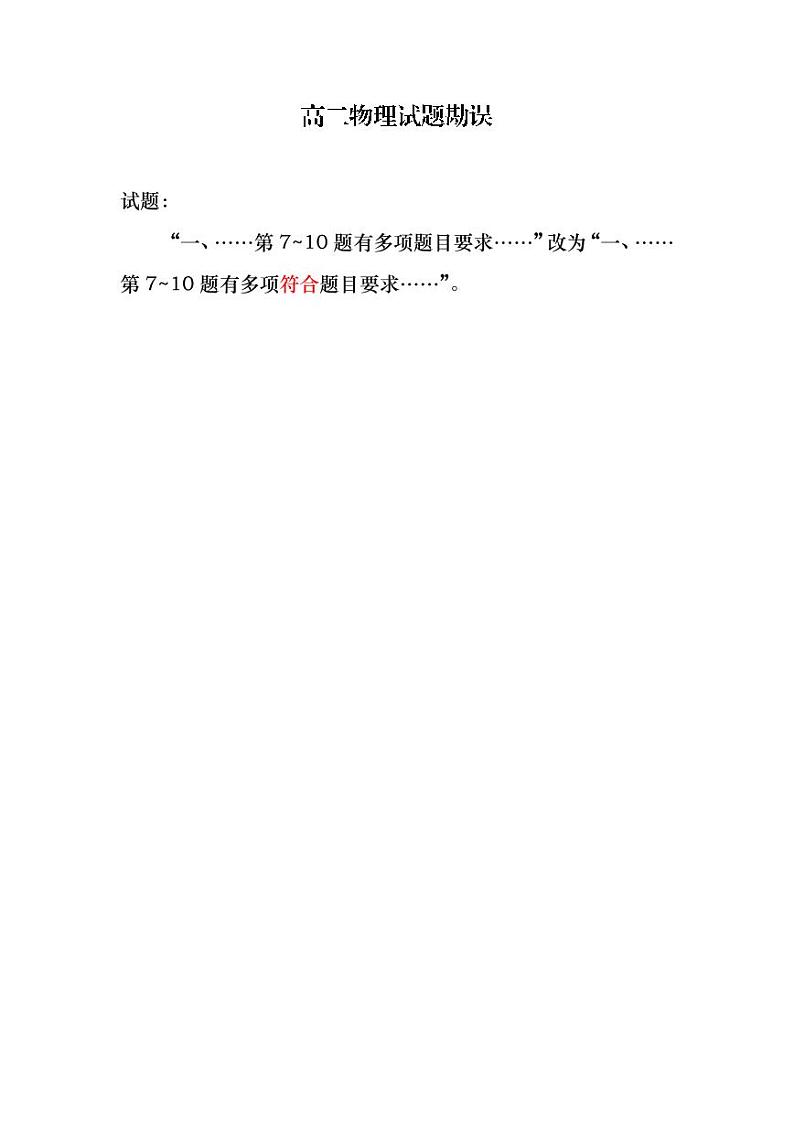 高二物理试题勘误

试题:

“一、……第7~10题有多项题目要求……”改为“一、……第7~10题有多项符合题目要求……”。